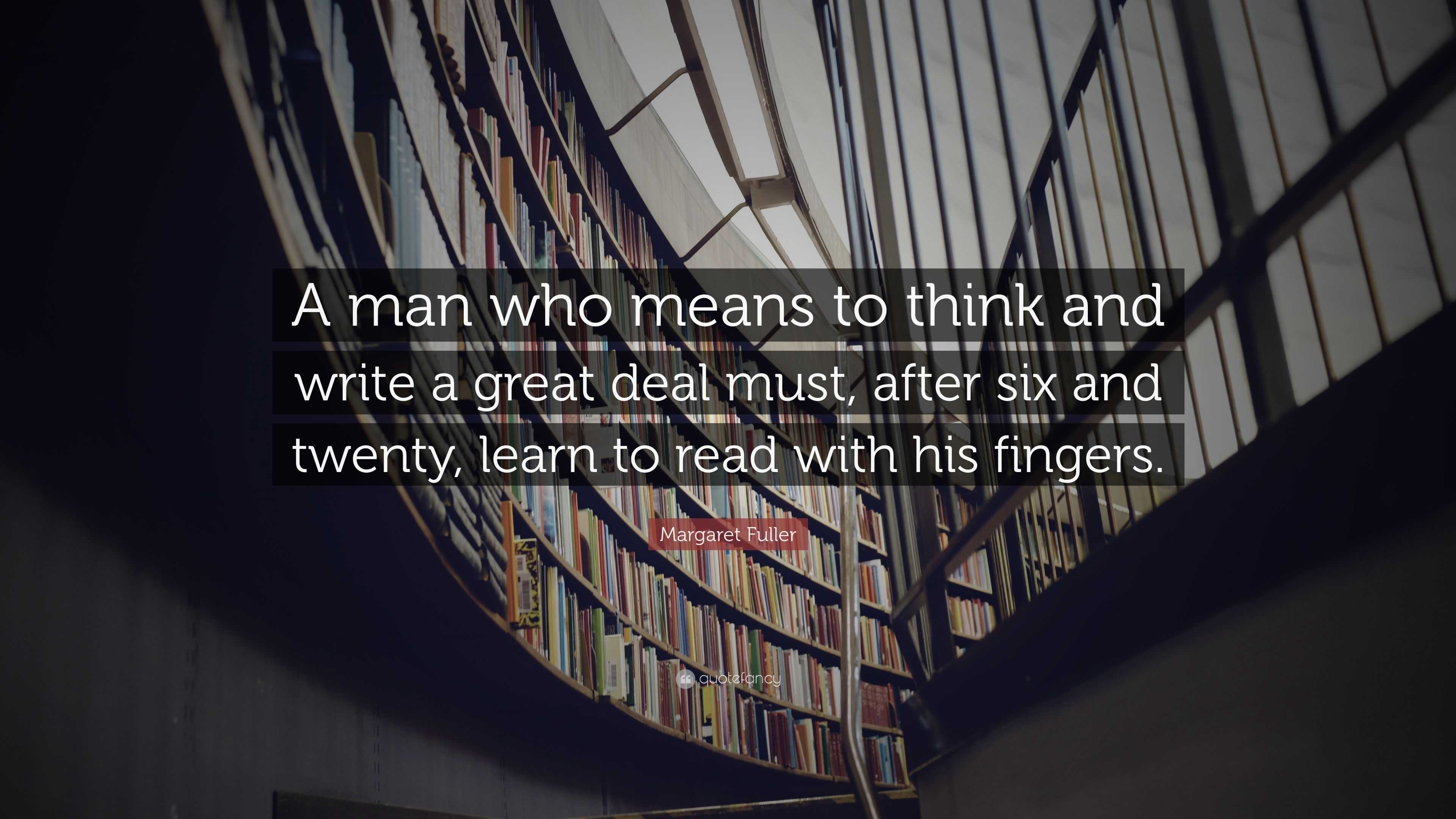 A man who means to think and write a great deal must, after six and twenty, learn to read with his fingers.

Margaret Fuller

quotefancy